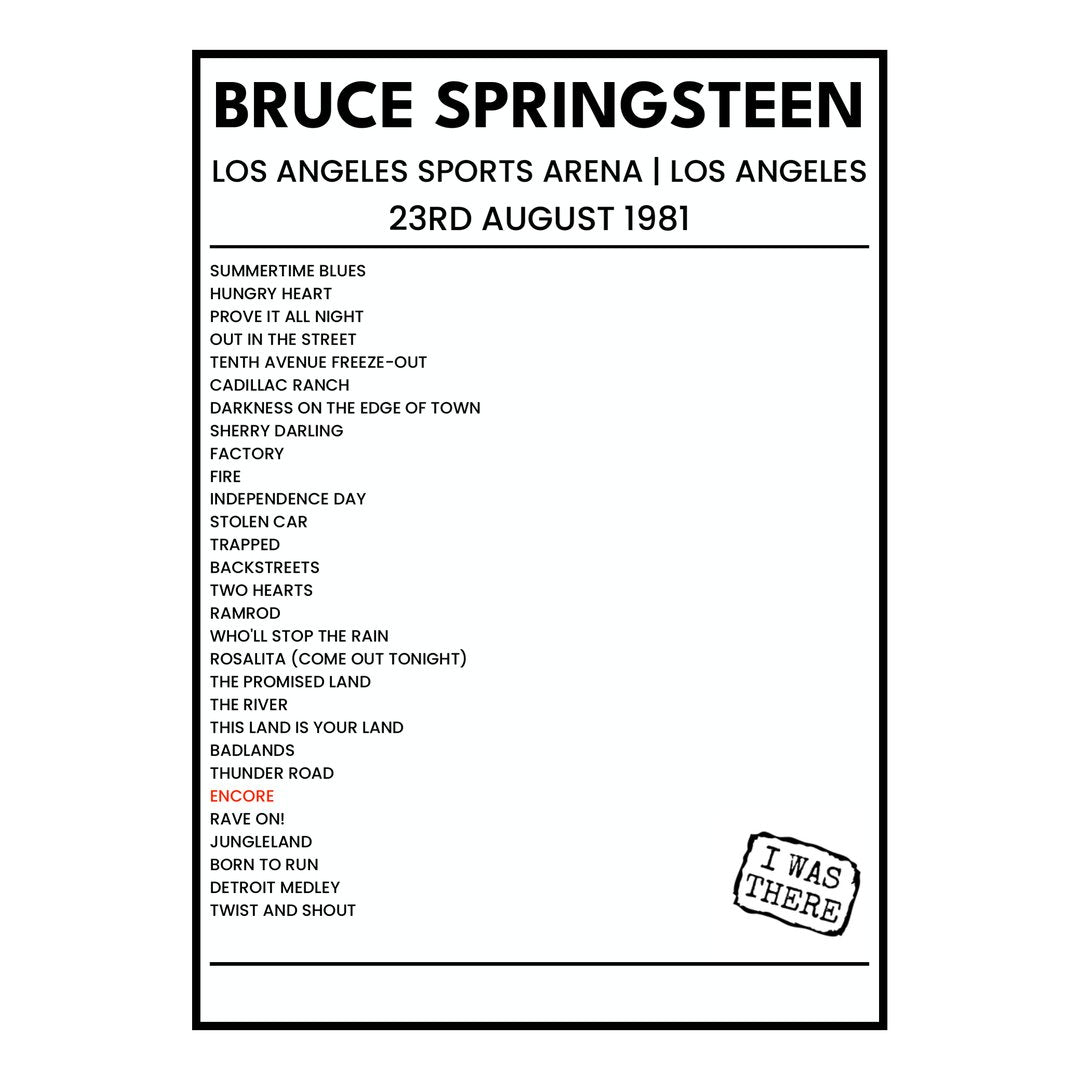 BRUCE SPRINGSTEEN

LOS ANGELES SPORTS ARENA | LOS ANGELES

23RD AUGUST 1981

SUMMERTIME BLUES
HUNGRY HEART
PROVE IT ALL NIGHT
OUT IN THE STREET
TENTH AVENUE FREEZE-OUT
CADILLAC RANCH
DARKNESS ON THE EDGE OF TOWN
SHERRY DARLING
FACTORY
FIRE
INDEPENDENCE DAY
STOLEN CAR
TRAPPED
BACKSTREETS
TWO HEARTS
RAMROD
WHO'LL STOP THE RAIN
ROSALITA (COME OUT TONIGHT)
THE PROMISED LAND
THE RIVER
THIS LAND IS YOUR LAND
BADLANDS
THUNDER ROAD
ENCORE
RAVE ON!
JUNGLELAND
BORN TO RUN
DETROIT MEDLEY
TWIST AND SHOUT

I WAS THERE